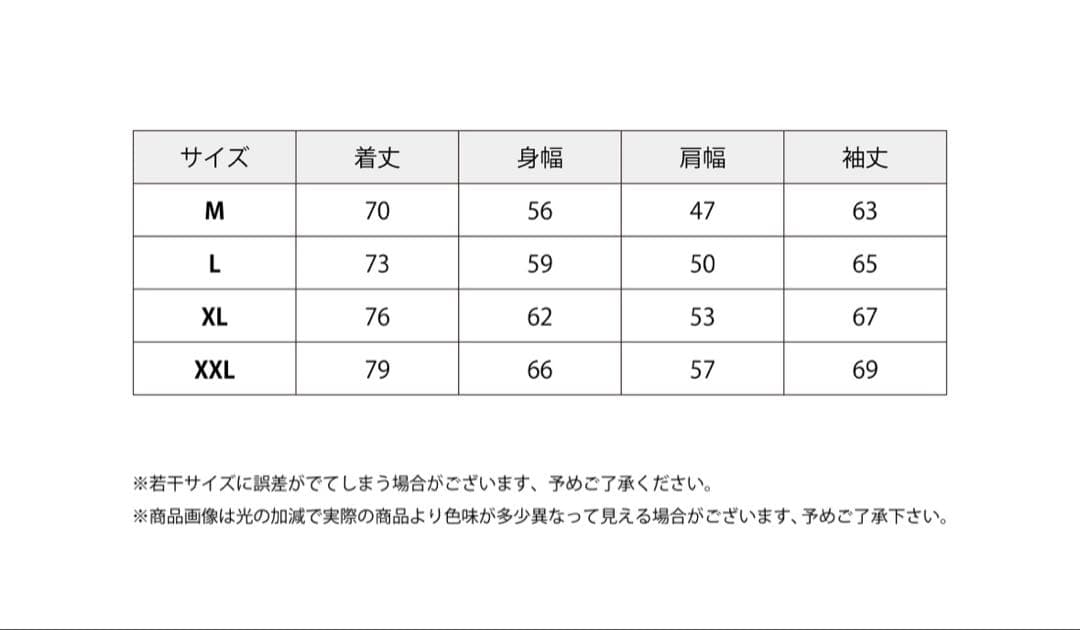 | サイズ | 着丈 | 身幅 | 肩幅 | 袖丈 |
|---|---|---|---|---|
| M | 70 | 56 | 47 | 63 |
| L | 73 | 59 | 50 | 65 |
| XL | 76 | 62 | 53 | 67 |
| XXL | 79 | 66 | 57 | 69 |

※若干サイズに誤差がでてしまう場合がございます、予めご了承ください。
※商品画像は光の加減で実際の商品より色味が多少異なって見える場合がございます、予めご了承下さい。